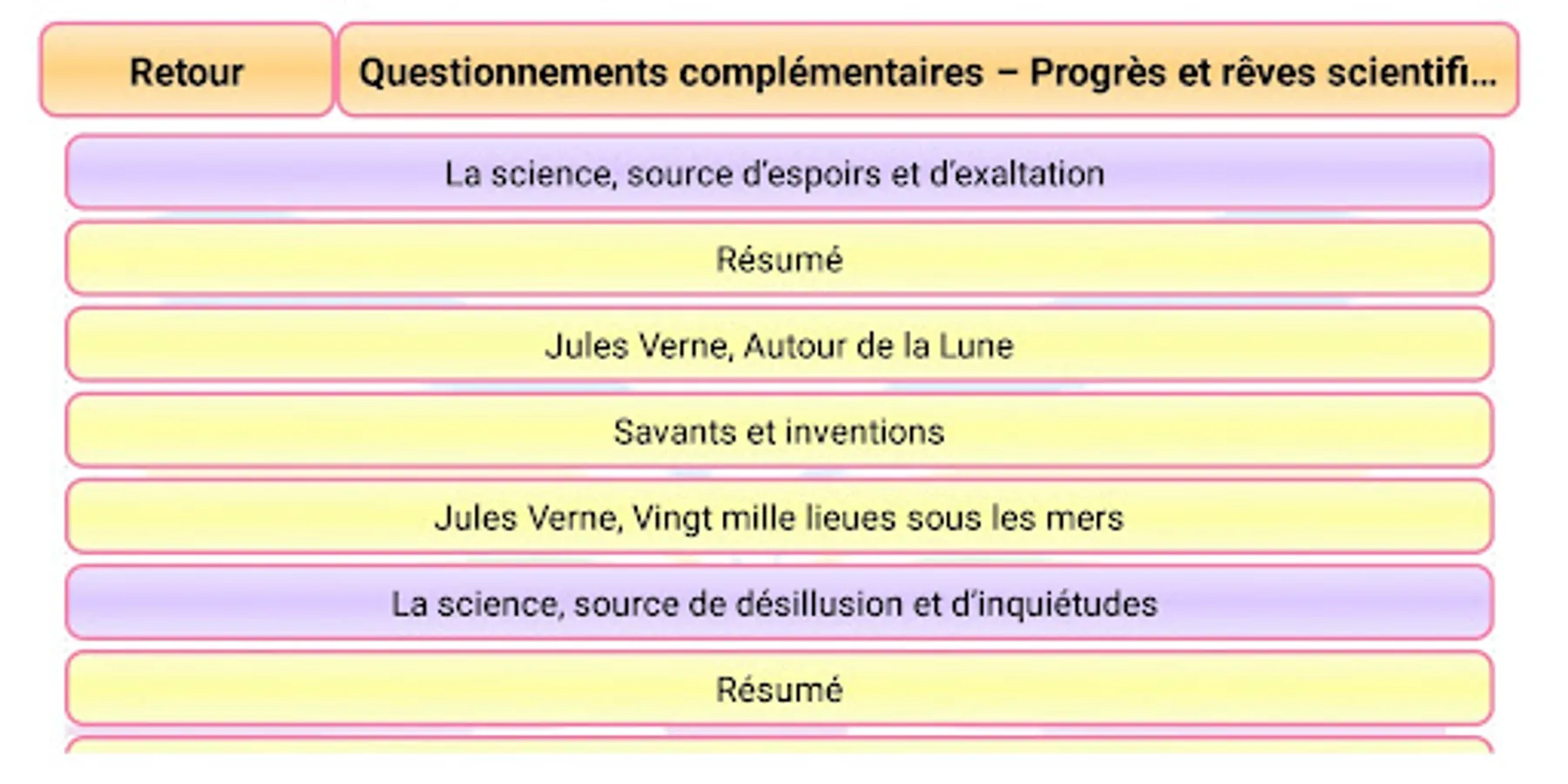 Retour

Questionnements complémentaires – Progrès et rêves scientifi...

La science, source d'espoirs et d'exaltation

Résumé

Jules Verne, Autour de la Lune

Savants et inventions

Jules Verne, Vingt mille lieues sous les mers

La science, source de désillusion et d'inquiétudes

Résumé